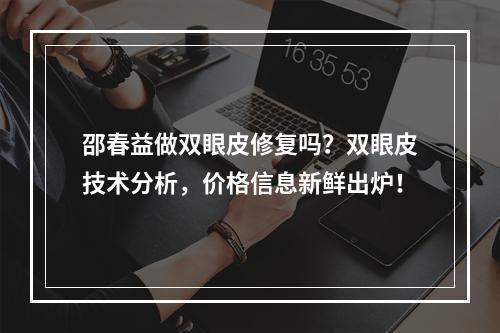 16 35 53

邵春益做双眼皮修复吗？双眼皮技术分析，价格信息新鲜出炉！